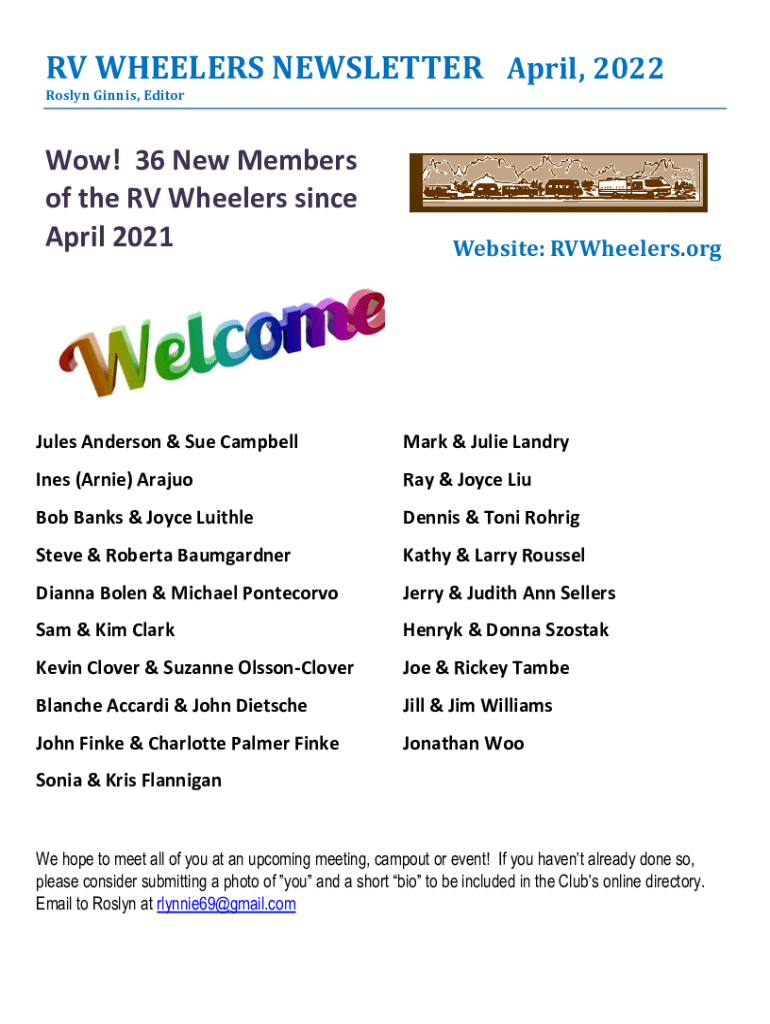 RV WHEELERS NEWSLETTER April, 2022

Roslyn Ginnis, Editor

Wow! 36 New Members of the RV Wheelers since April 2021

Website: RVWheelers.org

Welcome

Jules Anderson & Sue Campbell

Ines (Arnie) Arajuo

Bob Banks & Joyce Luithle

Steve & Roberta Baumgardner

Dianna Bolen & Michael Pontecorvo

Sam & Kim Clark

Kevin Clover & Suzanne Olsson-Clover

Blanche Accardi & John Dietsche

John Finke & Charlotte Palmer Finke

Sonia & Kris Flannigan

Mark & Julie Landry

Ray & Joyce Liu

Dennis & Toni Rohrig

Kathy & Larry Roussel

Jerry & Judith Ann Sellers

Henryk & Donna Szostak

Joe & Rickey Tambe

Jill & Jim Williams

Jonathan Woo

We hope to meet all of you at an upcoming meeting, campout or event! If you haven't already done so, please consider submitting a photo of "you" and a short "bio" to be included in the Club's online directory. Email to Roslyn at rlynnie69@gmail.com